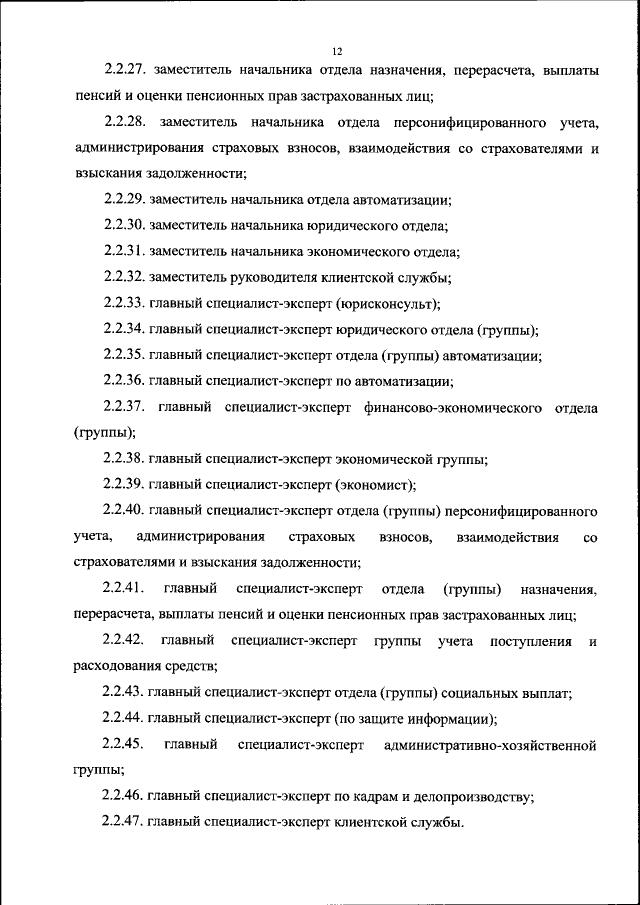 12

2.2.27. заместитель начальника отдела назначения, перерасчета, выплаты пенсий и оценки пенсионных прав застрахованных лиц;

2.2.28. заместитель начальника отдела персонифицированного учета, администрирования страховых взносов, взаимодействия со страхователями и взыскания задолженности;

2.2.29. заместитель начальника отдела автоматизации;

2.2.30. заместитель начальника юридического отдела;

2.2.31. заместитель начальника экономического отдела;

2.2.32. заместитель руководителя клиентской службы;

2.2.33. главный специалист-эксперт (юрисконсульт);

2.2.34. главный специалист-эксперт юридического отдела (группы);

2.2.35. главный специалист-эксперт отдела (группы) автоматизации;

2.2.36. главный специалист-эксперт по автоматизации;

2.2.37. главный специалист-эксперт финансово-экономического отдела (группы);

2.2.38. главный специалист-эксперт экономической группы;

2.2.39. главный специалист-эксперт (экономист);

2.2.40. главный специалист-эксперт отдела (группы) персонифицированного учета, администрирования страховых взносов, взаимодействия со страхователями и взыскания задолженности;

2.2.41. главный специалист-эксперт отдела (группы) назначения, перерасчета, выплаты пенсий и оценки пенсионных прав застрахованных лиц;

2.2.42. главный специалист-эксперт группы учета поступления и расходования средств;

2.2.43. главный специалист-эксперт отдела (группы) социальных выплат;

2.2.44. главный специалист-эксперт (по защите информации);

2.2.45. главный специалист-эксперт административно-хозяйственной группы;

2.2.46. главный специалист-эксперт по кадрам и делопроизводству;

2.2.47. главный специалист-эксперт клиентской службы.